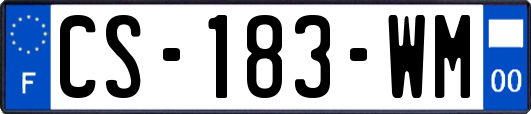 F
CS-183-WM
00